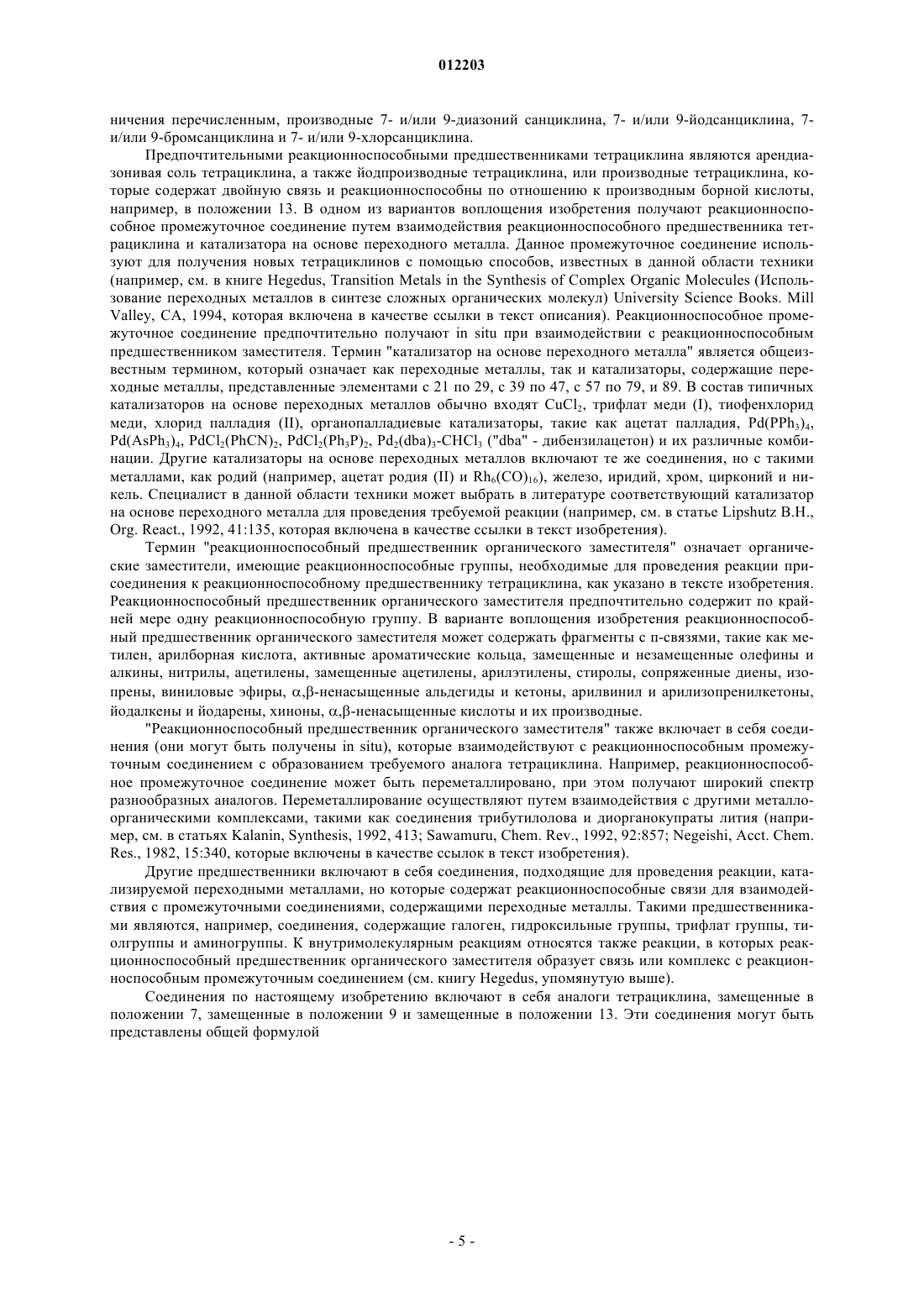 012203

ничения перечисленным, производные 7- и/или 9-диазоний санциклина, 7- и/или 9-йодсанциклина, 7- и/или 9-бромсанциклина и 7- и/или 9-хлорсанциклина.

Предпочтительными реакционноспособными предшественниками тетрациклина являются арендиазонивая соль тетрациклина, а также йодпроизводные тетрациклина, или производные тетрациклина, которые содержат двойную связь и реакционноспособны по отношению к производным борной кислоты, например, в положении 13. В одном из вариантов воплощения изобретения получают реакционноспособное промежуточное соединение путем взаимодействия реакционноспособного предшественника тетрациклина и катализатора на основе переходного металла. Данное промежуточное соединение используют для получения новых тетрациклинов с помощью способов, известных в данной области техники (например, см. в книге Hegedus, Transition Metals in the Synthesis of Complex Organic Molecules (Использование переходных металлов в синтезе сложных органических молекул) University Science Books. Mill Valley, CA, 1994, которая включена в качестве ссылки в текст описания). Реакционноспособное промежуточное соединение предпочтительно получают in situ при взаимодействии с реакционноспособным предшественником заместителя. Термин "катализатор на основе переходного металла" является общеизвестным термином, который означает как переходные металлы, так и катализаторы, содержащие переходные металлы, представленные элементами с 21 по 29, с 39 по 47, с 57 по 79, и 89. В состав типичных катализаторов на основе переходных металлов обычно входят $CuCl_2$, трифлат меди (I), тиофенхлорид меди, хлорид палладия (II), органопалладиевые катализаторы, такие как ацетат палладия, $Pd(PPh_3)_4$, $Pd(AsPh_3)_4$, $PdCl_2(PhCN)_2$, $PdCl_2(Ph_3P)_2$, $Pd_2(dba)_3$-$CHCl_3$ ("dba" - дибензилацетон) и их различные комбинации. Другие катализаторы на основе переходных металлов включают те же соединения, но с такими металлами, как родий (например, ацетат родия (II) и $Rh_6(CO)_{16}$), железо, иридий, хром, цирконий и никель. Специалист в данной области техники может выбрать в литературе соответствующий катализатор на основе переходного металла для проведения требуемой реакции (например, см. в статье Lipshutz B.H., Org. React., 1992, 41:135, которая включена в качестве ссылки в текст изобретения).

Термин "реакционноспособный предшественник органического заместителя" означает органические заместители, имеющие реакционноспособные группы, необходимые для проведения реакции присоединения к реакционноспособному предшественнику тетрациклина, как указано в тексте изобретения. Реакционноспособный предшественник органического заместителя предпочтительно содержит по крайней мере одну реакционноспособную группу. В варианте воплощения изобретения реакционноспособный предшественник органического заместителя может содержать фрагменты с п-связями, такие как метилен, арилборная кислота, активные ароматические кольца, замещенные и незамещенные олефины и алкины, нитрилы, ацетилены, замещенные ацетилены, арилэтилены, стиролы, сопряженные диены, изопрены, виниловые эфиры, α,β-ненасыщенные альдегиды и кетоны, арилвинил и арилизопренилкетоны, йодалкены и йодарены, хиноны, α,β-ненасыщенные кислоты и их производные.

"Реакционноспособный предшественник органического заместителя" также включает в себя соединения (они могут быть получены in situ), которые взаимодействуют с реакционноспособным промежуточным соединением с образованием требуемого аналога тетрациклина. Например, реакционноспособное промежуточное соединение может быть переметаллировано, при этом получают широкий спектр разнообразных аналогов. Переметаллирование осуществляют путем взаимодействия с другими металлоорганическими комплексами, такими как соединения трибутилолова и диорганокупраты лития (например, см. в статьях Kalanin, Synthesis, 1992, 413; Sawamuru, Chem. Rev., 1992, 92:857; Negeishi, Acct. Chem. Res., 1982, 15:340, которые включены в качестве ссылок в текст изобретения).

Другие предшественники включают в себя соединения, подходящие для проведения реакции, катализируемой переходными металлами, но которые содержат реакционноспособные связи для взаимодействия с промежуточными соединениями, содержащими переходные металлы. Такими предшественниками являются, например, соединения, содержащие галоген, гидроксильные группы, трифлат группы, тиолгруппы и аминогруппы. К внутримолекулярным реакциям относятся также реакции, в которых реакционноспособный предшественник органического заместителя образует связь или комплекс с реакционноспособным промежуточным соединением (см. книгу Hegedus, упомянутую выше).

Соединения по настоящему изобретению включают в себя аналоги тетрациклина, замещенные в положении 7, замещенные в положении 9 и замещенные в положении 13. Эти соединения могут быть представлены общей формулой

- 5 -